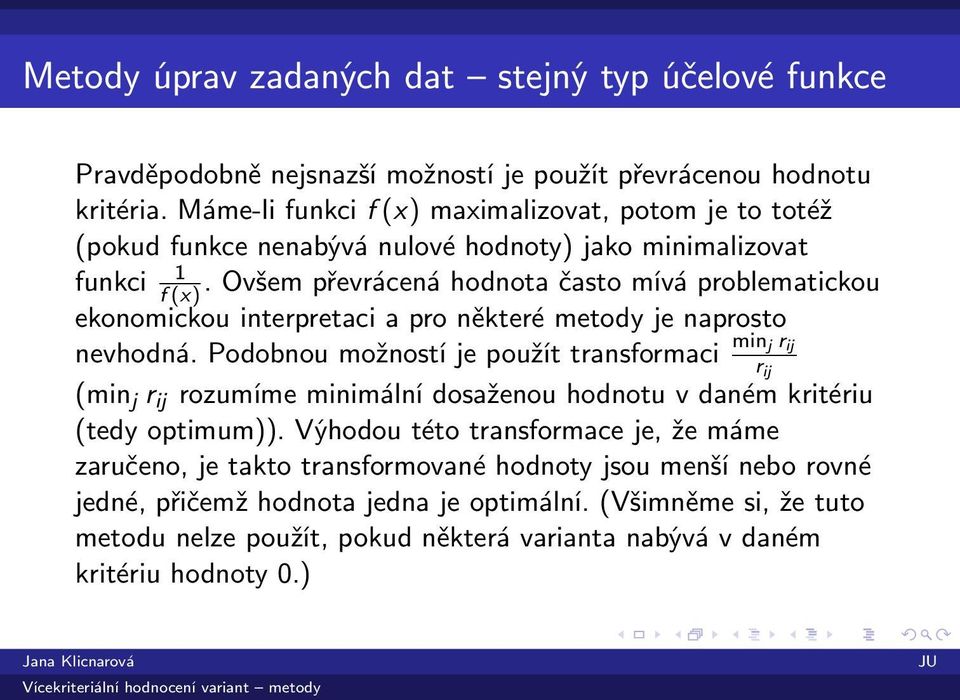 Metody úprav zadaných dat – stejný typ účelové funkce

Pravděpodobně nejsnazší možností je použít převrácenou hodnotu kritéria. Máme-li funkci $f(x)$ maximalizovat, potom je to totéž (pokud funkce nenabývá nulové hodnoty) jako minimalizovat funkci $\frac{1}{f(x)}$. Ovšem převrácená hodnota často mívá problematickou ekonomickou interpretaci a pro některé metody je naprosto nevhodná. Podobnou možností je použít transformaci $\frac{\min_j r_{ij}}{r_{ij}}$ ($\min_j r_{ij}$ rozumíme minimální dosaženou hodnotu v daném kritériu (tedy optimum)). Výhodou této transformace je, že máme zaručeno, je takto transformované hodnoty jsou menší nebo rovné jedné, přičemž hodnota jedna je optimální. (Všimněme si, že tuto metodu nelze použít, pokud některá varianta nabývá v daném kritériu hodnoty 0.)

Jana Klicnarová

JU

Vícekriteriální hodnocení variant – metody